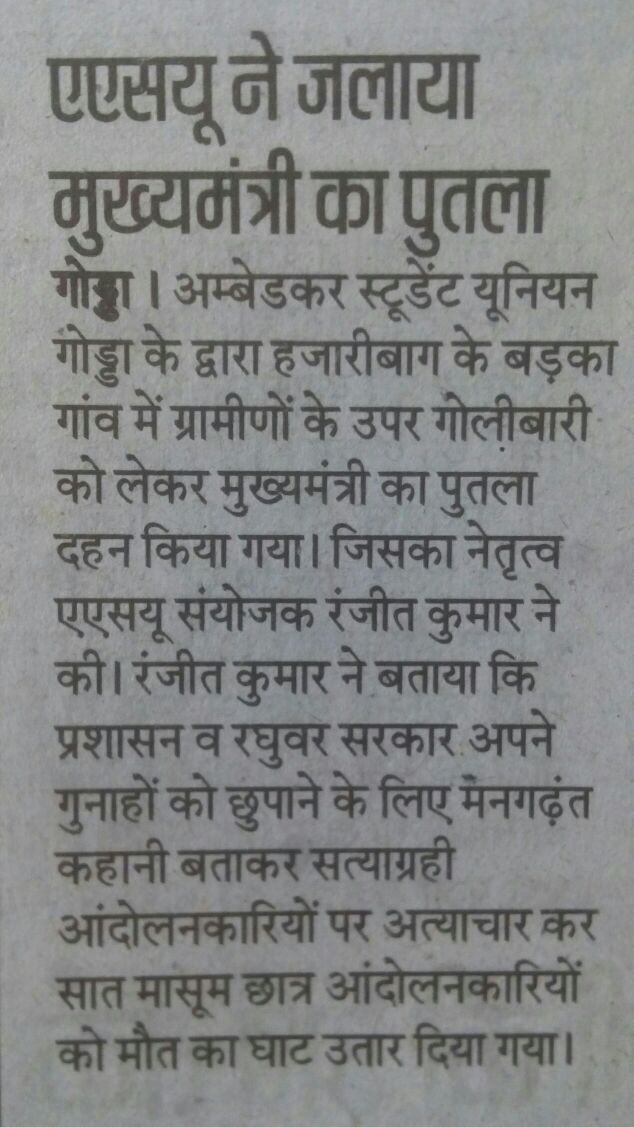 एएसयू ने जलाया मुख्यमंत्री का पुतला

गोड्डा। अम्बेडकर स्टूडेंट यूनियन गोड्डा के द्वारा हजारीबाग के बड़का गांव में ग्रामीणों के उपर गोलीबारी को लेकर मुख्यमंत्री का पुतला दहन किया गया। जिसका नेतृत्व एएसयू संयोजक रंजीत कुमार ने की। रंजीत कुमार ने बताया कि प्रशासन व रघुवर सरकार अपने गुनाहों को छुपाने के लिए मनगढ़ंत कहानी बताकर सत्याग्रही आंदोलनकारियों पर अत्याचार कर सात मासूम छात्र आंदोलनकारियों को मौत का घाट उतार दिया गया।